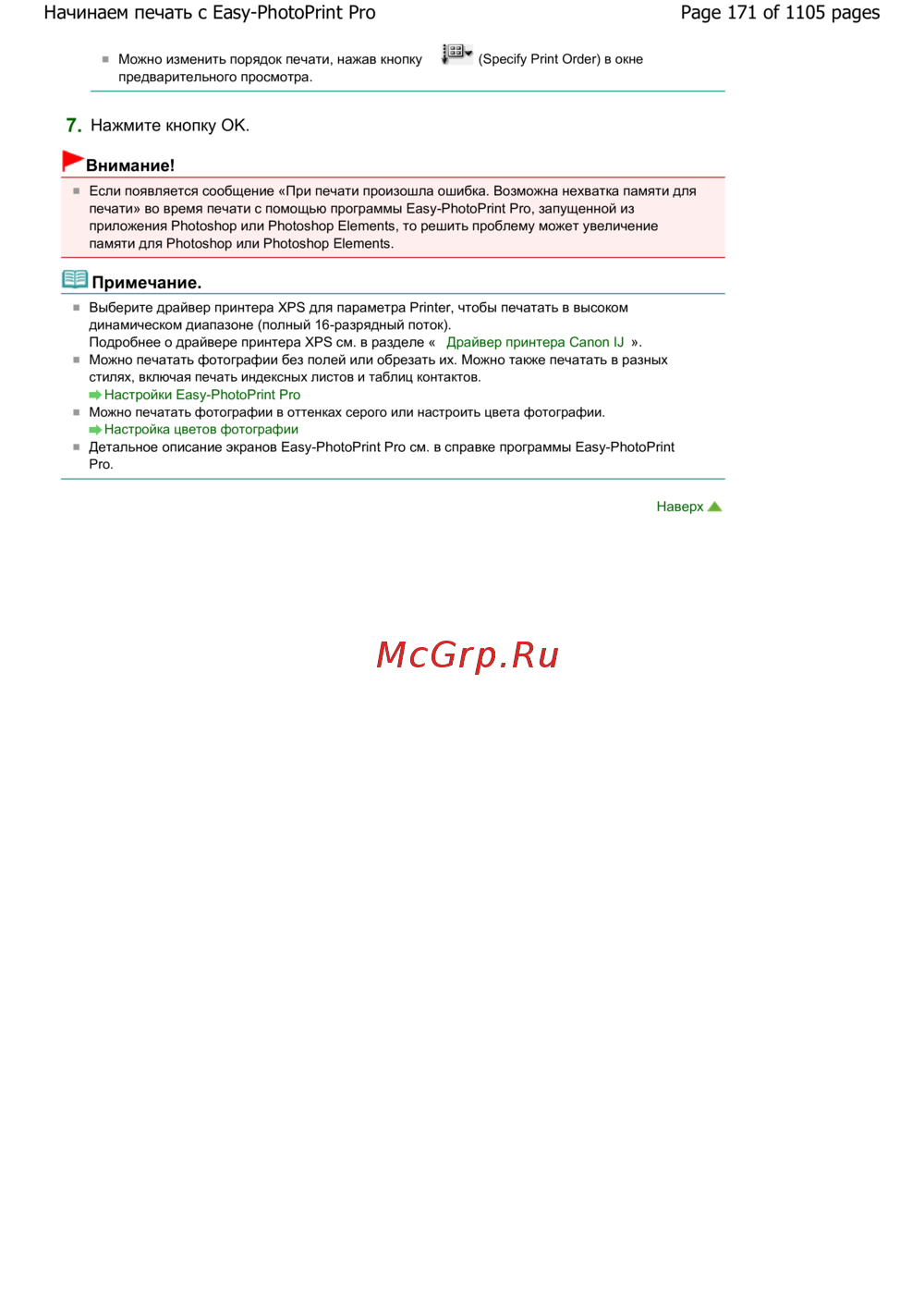 Начинаем печать с Easy-PhotoPrint Pro

Page 171 of 1105 pages

Можно изменить порядок печати, нажав кнопку (Specify Print Order) в окне предварительного просмотра.

7. Нажмите кнопку OK.

Внимание!

Если появляется сообщение «При печати произошла ошибка. Возможна нехватка памяти для печати» во время печати с помощью программы Easy-PhotoPrint Pro, запущенной из приложения Photoshop или Photoshop Elements, то решить проблему может увеличение памяти для Photoshop или Photoshop Elements.

Примечание.

Выберите драйвер принтера XPS для параметра Printer, чтобы печатать в высоком динамическом диапазоне (полный 16-разрядный поток).
Подробнее о драйвере принтера XPS см. в разделе « Драйвер принтера Canon IJ ».

Можно печатать фотографии без полей или обрезать их. Можно также печатать в разных стилях, включая печать индексных листов и таблиц контактов.
Настройки Easy-PhotoPrint Pro

Можно печатать фотографии в оттенках серого или настроить цвета фотографии.
Настройка цветов фотографии

Детальное описание экранов Easy-PhotoPrint Pro см. в справке программы Easy-PhotoPrint Pro.

Наверх

McGrp.Ru